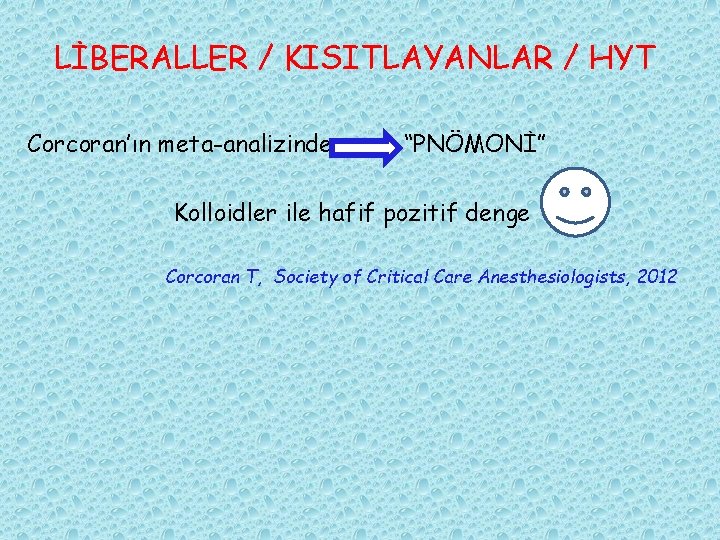 LİBERALLER / KISITLAYANLAR / HYT

Corcoran'ın meta-analizinde "PNÖMONİ"

Kolloidler ile hafif pozitif denge

Corcoran T, Society of Critical Care Anesthesiologists, 2012